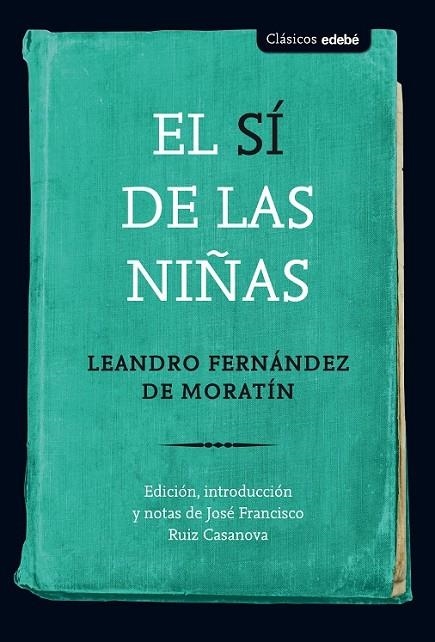 Clásicos edebé

EL SÍ DE LAS NIÑAS

LEANDRO FERNÁNDEZ DE MORATÍN

Edición, introducción y notas de José Francisco Ruiz Casanova